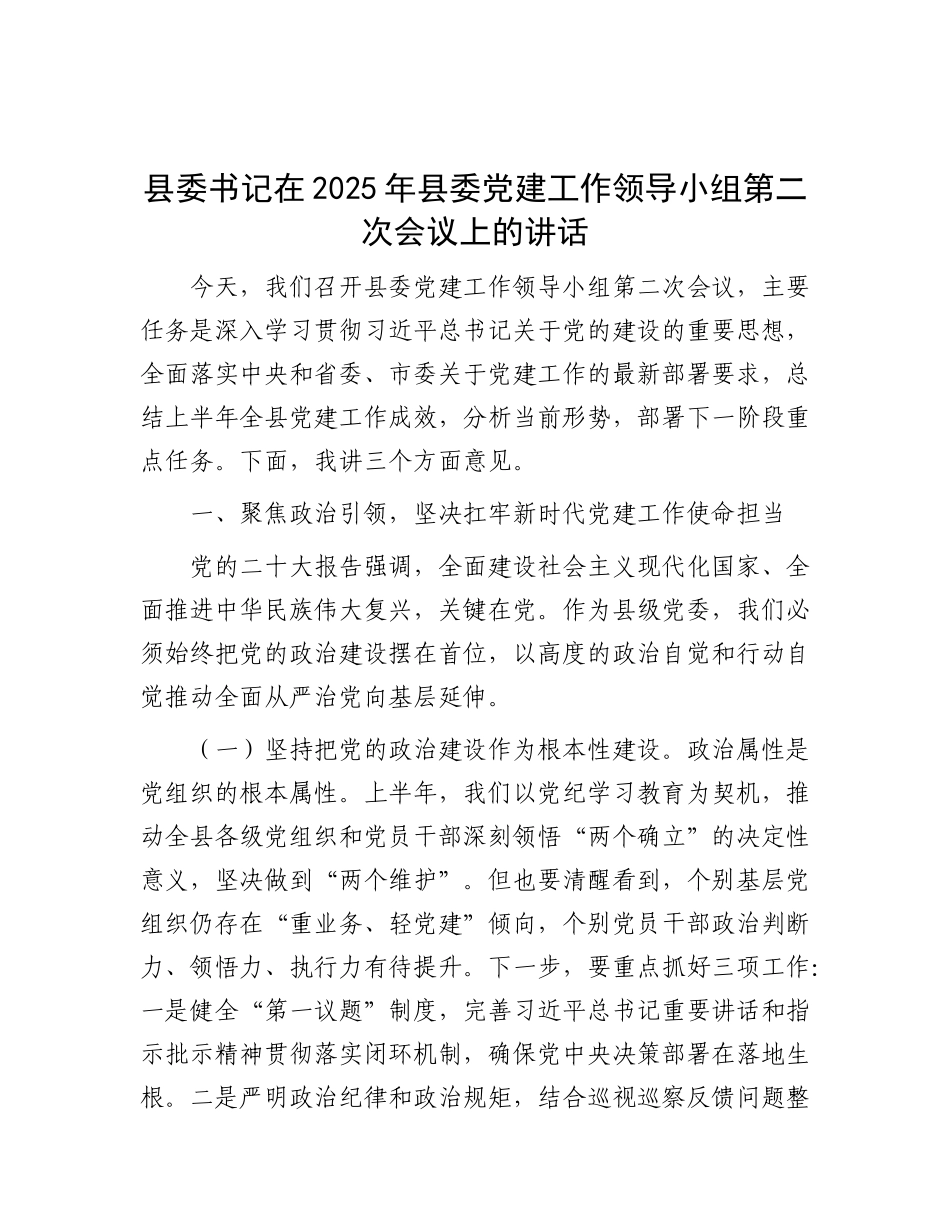 县委书记在2025年县委党建工作领导小组第二次会议上的讲话

今天，我们召开县委党建工作领导小组第二次会议，主要任务是深入学习贯彻习近平总书记关于党的建设的重要思想，全面落实中央和省委、市委关于党建工作的最新部署要求，总结上半年全县党建工作成效，分析当前形势，部署下一阶段重点任务。下面，我讲三个方面意见。

一、聚焦政治引领，坚决扛牢新时代党建工作使命担当

党的二十大报告强调，全面建设社会主义现代化国家、全面推进中华民族伟大复兴，关键在党。作为县级党委，我们必须始终把党的政治建设摆在首位，以高度的政治自觉和行动自觉推动全面从严治党向基层延伸。

（一）坚持把党的政治建设作为根本性建设。政治属性是党组织的根本属性。上半年，我们以党纪学习教育为契机，推动全县各级党组织和党员干部深刻领悟“两个确立”的决定性意义，坚决做到“两个维护”。但也要清醒看到，个别基层党组织仍存在“重业务、轻党建”倾向，个别党员干部政治判断力、领悟力、执行力有待提升。下一步，要重点抓好三项工作：一是健全“第一议题”制度，完善习近平总书记重要讲话和指示批示精神贯彻落实闭环机制，确保党中央决策部署在落地生根。二是严明政治纪律和政治规矩，结合巡视巡察反馈问题整